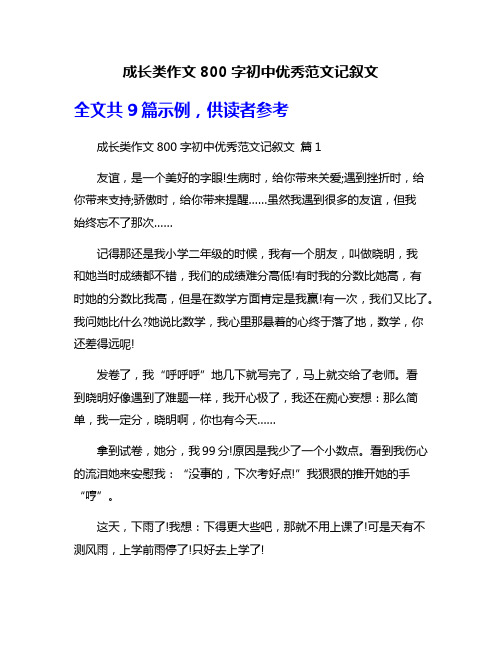 成长类作文 800 字初中优秀范文记叙文

全文共 9 篇示例，供读者参考

成长类作文 800 字初中优秀范文记叙文 篇 1

友谊，是一个美好的字眼!生病时，给你带来关爱;遇到挫折时，给你带来支持;骄傲时，给你带来提醒……虽然我遇到很多的友谊，但我始终忘不了那次……

记得那还是我小学二年级的时候，我有一个朋友，叫做晓明，我和她当时成绩都不错，我们的成绩难分高低!有时我的分数比她高，有时她的分数比我高，但是在数学方面肯定是我赢!有一次，我们又比了。我问她比什么?她说比数学，我心里那悬着的心终于落了地，数学，你还差得远呢!

发卷了，我“呼呼呼”地几下就写完了，马上就交给了老师。看到晓明好像遇到了难题一样，我开心极了，我还在痴心妄想：那么简单，我一定分，晓明啊，你也有今天……

拿到试卷，她分，我 99 分!原因是我少了一个小数点。看到我伤心的流泪她来安慰我：“没事的，下次考好点!”我狠狠的推开她的手“哼”。

这天，下雨了!我想：下得更大些吧，那就不用上课了!可是天有不测风雨，上学前雨停了!只好去上学了!